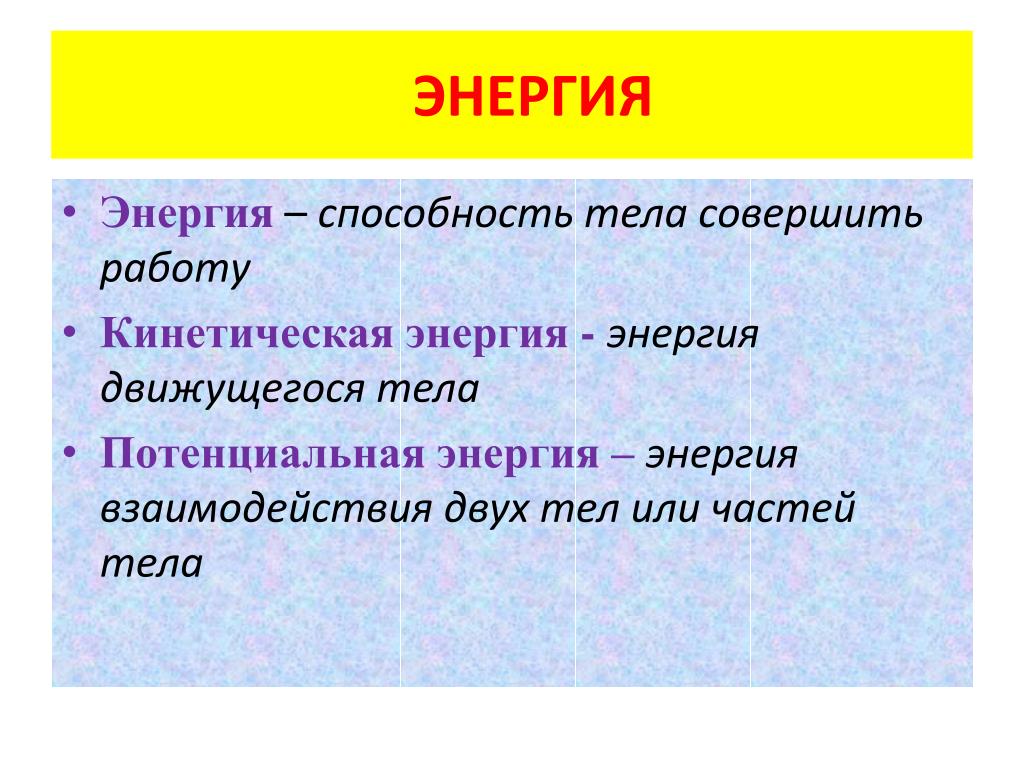 ЭНЕРГИЯ

• Энергия – способность тела совершить работу

• Кинетическая энергия - энергия движущегося тела

• Потенциальная энергия – энергия взаимодействия двух тел или частей тела